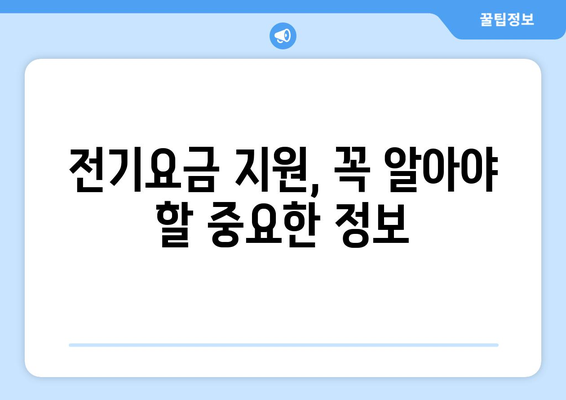 꿀팁정보

전기요금 지원, 꼭 알아야 할 중요한 정보